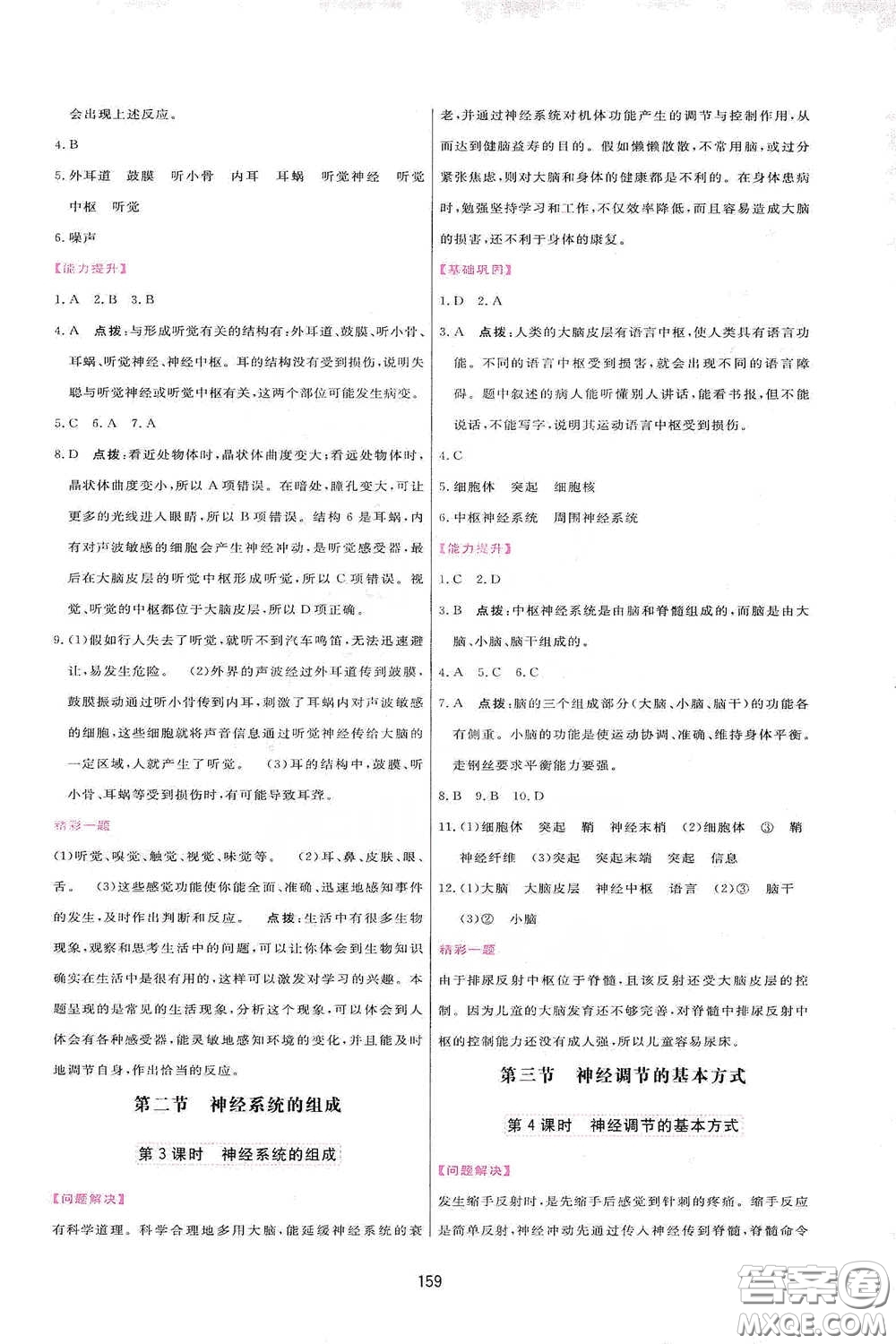 会出现上述反应。

4. B

5. 外耳道　鼓膜　听小骨　内耳　耳蜗　听觉神经　听觉中枢　听觉

6. 噪声

【能力提升】

1. A　2. B　3. B

4. A　点拨：与形成听觉有关的结构有：外耳道、鼓膜、听小骨、耳蜗、听觉神经、神经中枢。耳的结构没有受到损伤，说明失聪与听觉神经或听觉中枢有关，这两个部位可能发生病变。

5. C　6. A　7. A

8. D　点拨：看近处物体时，晶状体曲度变大；看远处物体时，晶状体曲度变小，所以 A 项错误。在暗处，瞳孔变大，可让更多的光线进入眼睛，所以 B 项错误。结构 6 是耳蜗，内有对声波敏感的细胞会产生神经冲动，是听觉感受器，最后在大脑皮层的听觉中枢形成听觉，所以 C 项错误。视觉、听觉的中枢都位于大脑皮层，所以 D 项正确。

9. (1)假如行人失去了听觉，就听不到汽车鸣笛，无法迅速避让，易发生危险。　(2)外界的声波经过外耳道传到鼓膜，鼓膜振动通过听小骨传到内耳，刺激了耳蜗内对声波敏感的细胞，这些细胞就将声音信息通过听觉神经传给大脑的一定区域，人就产生了听觉。　(3)耳的结构中，鼓膜、听小骨、耳蜗等受到损伤时，有可能导致耳聋。

精彩一题

(1)听觉、嗅觉、触觉、视觉、味觉等。　(2)耳、鼻、皮肤、眼、舌。　(3)这些感觉功能使你能全面、准确、迅速地感知事件的发生，及时作出判断和反应。　点拨：生活中有很多生物现象，观察和思考生活中的问题，可以让你体会到生物知识确实在生活中是很有用的，这样可以激发对学习的兴趣。本题呈现的是常见的生活现象，分析这个现象，可以体会到人体会有各种感受器，能灵敏地感知环境的变化，并且能及时地调节自身，作出恰当的反应。

第二节　神经系统的组成

第 3 课时　神经系统的组成

【问题解决】

有科学道理。科学合理地多用大脑，能延缓神经系统的衰老，并通过神经系统对机体功能产生的调节与控制作用，从而达到健脑益寿的目的。假如懒懒散散，不常用脑，或过分紧张焦虑，则对大脑和身体的健康都是不利的。在身体患病时，勉强坚持学习和工作，不仅效率降低，而且容易造成大脑的损害，还不利于身体的康复。

【基础巩固】

1. D　2. A

3. A　点拨：人类的大脑皮层有语言中枢，使人类具有语言功能。不同的语言中枢受到损害，就会出现不同的语言障碍。题中叙述的病人能听懂别人讲话，能看书报，但不能说话，不能写字，说明其运动语言中枢受到损伤。

4. C

5. 细胞体　突起　细胞核

6. 中枢神经系统　周围神经系统

【能力提升】

1. C　2. D

3. B　点拨：中枢神经系统是由脑和脊髓组成的，而脑是由大脑、小脑、脑干组成的。

4. A　5. C　6. C

7. A　点拨：脑的三个组成部分(大脑、小脑、脑干)的功能各有侧重。小脑的功能是使运动协调、准确、维持身体平衡。走钢丝要求平衡能力要强。

8. B　9. B　10. D

11. (1)细胞体　突起　鞘　神经末梢　(2)细胞体　③　鞘　神经纤维　(3)突起　突起末端　突起　信息

12. (1)大脑　大脑皮层　神经中枢　语言　(2)③　脑干　(3)②　小脑

精彩一题

由于排尿反射中枢位于脊髓，且该反射还受大脑皮层的控制。因为儿童的大脑发育还不够完善，对脊髓中排尿反射中枢的控制能力还没有成人强，所以儿童容易尿床。

第三节　神经调节的基本方式

第 4 课时　神经调节的基本方式

【问题解决】

发生缩手反射时，是先缩手后感觉到针刺的疼痛。缩手反应是简单反射，神经冲动先通过传入神经传到脊髓，脊髓命令

159

答案圈 MXQE.COM